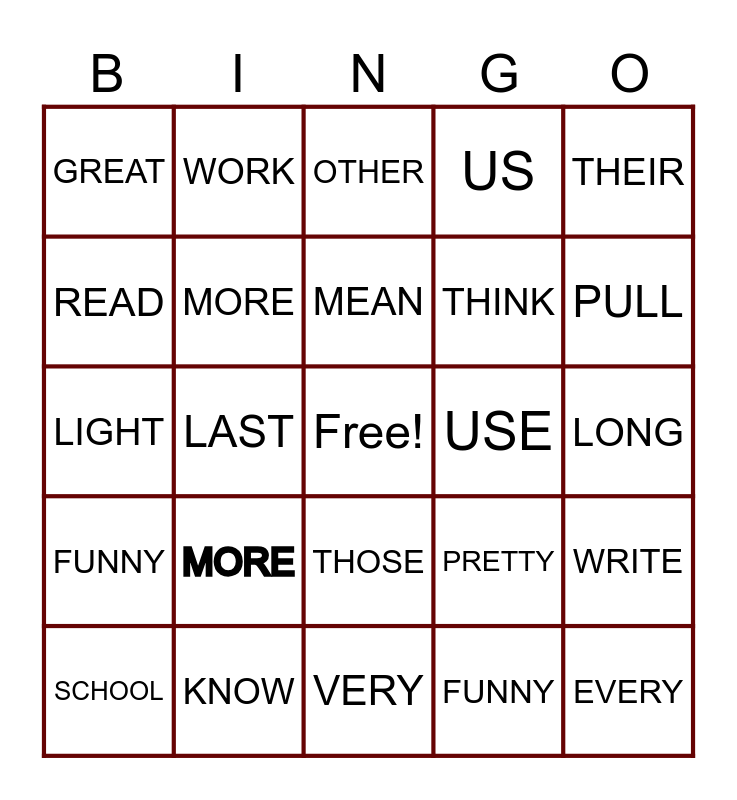 | B | I | N | G | O |
|---|---|---|---|---|
| GREAT | WORK | OTHER | US | THEIR |
| READ | MORE | MEAN | THINK | PULL |
| LIGHT | LAST | Free! | USE | LONG |
| FUNNY | MORE | THOSE | PRETTY | WRITE |
| SCHOOL | KNOW | VERY | FUNNY | EVERY |